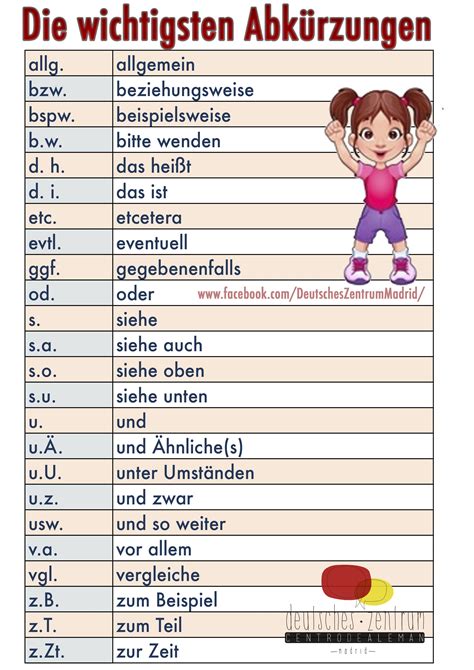 Die wichtigsten Abkürzungen

| allg. | allgemein |
|---|---|
| bzw. | beziehungsweise |
| bspw. | beispielsweise |
| b.w. | bitte wenden |
| d. h. | das heißt |
| d. i. | das ist |
| etc. | etcetera |
| evtl. | eventuell |
| ggf. | gegebenenfalls |
| od. | oder |
| s. | siehe |
| s.a. | siehe auch |
| s.o. | siehe oben |
| s.u. | siehe unten |
| u. | und |
| u.Ä. | und Ähnliche(s) |
| u.U. | unter Umständen |
| u.z. | und zwar |
| usw. | und so weiter |
| v.a. | vor allem |
| vgl. | vergleiche |
| z.B. | zum Beispiel |
| z.T. | zum Teil |
| z.Zt. | zur Zeit |

www.facebook.com/DeutschesZentrumMadrid/

deutsches · zentrum
CENTRO DE ALEMAN
madrid